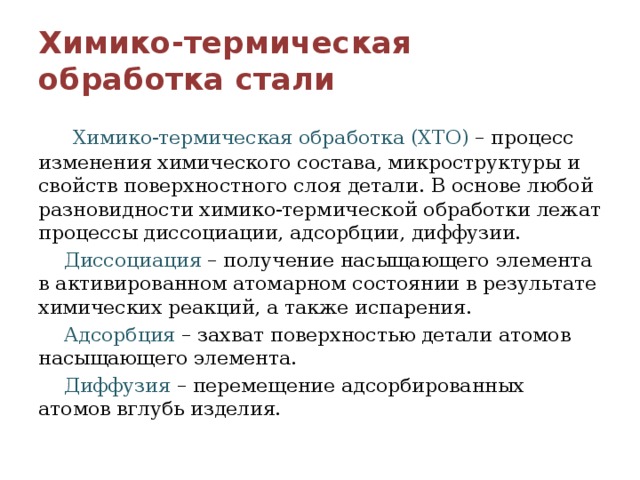 Химико-термическая обработка стали

Химико-термическая обработка (ХТО) – процесс изменения химического состава, микроструктуры и свойств поверхностного слоя детали. В основе любой разновидности химико-термической обработки лежат процессы диссоциации, адсорбции, диффузии.

Диссоциация – получение насыщающего элемента в активированном атомарном состоянии в результате химических реакций, а также испарения.

Адсорбция – захват поверхностью детали атомов насыщающего элемента.

Диффузия – перемещение адсорбированных атомов вглубь изделия.